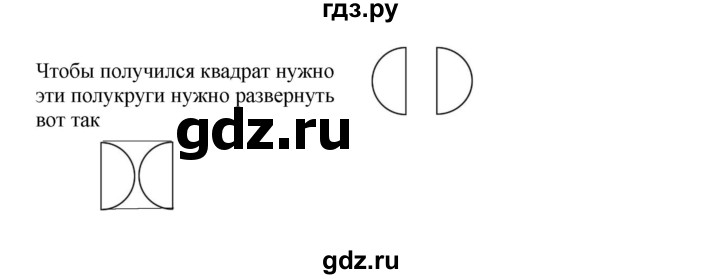 гдз.ру

Чтобы получился квадрат нужно эти полукруги нужно развернуть вот так

gdz.ru

gdz.ru